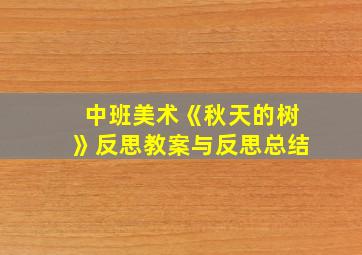 中班美术《秋天的树》反思教案与反思总结